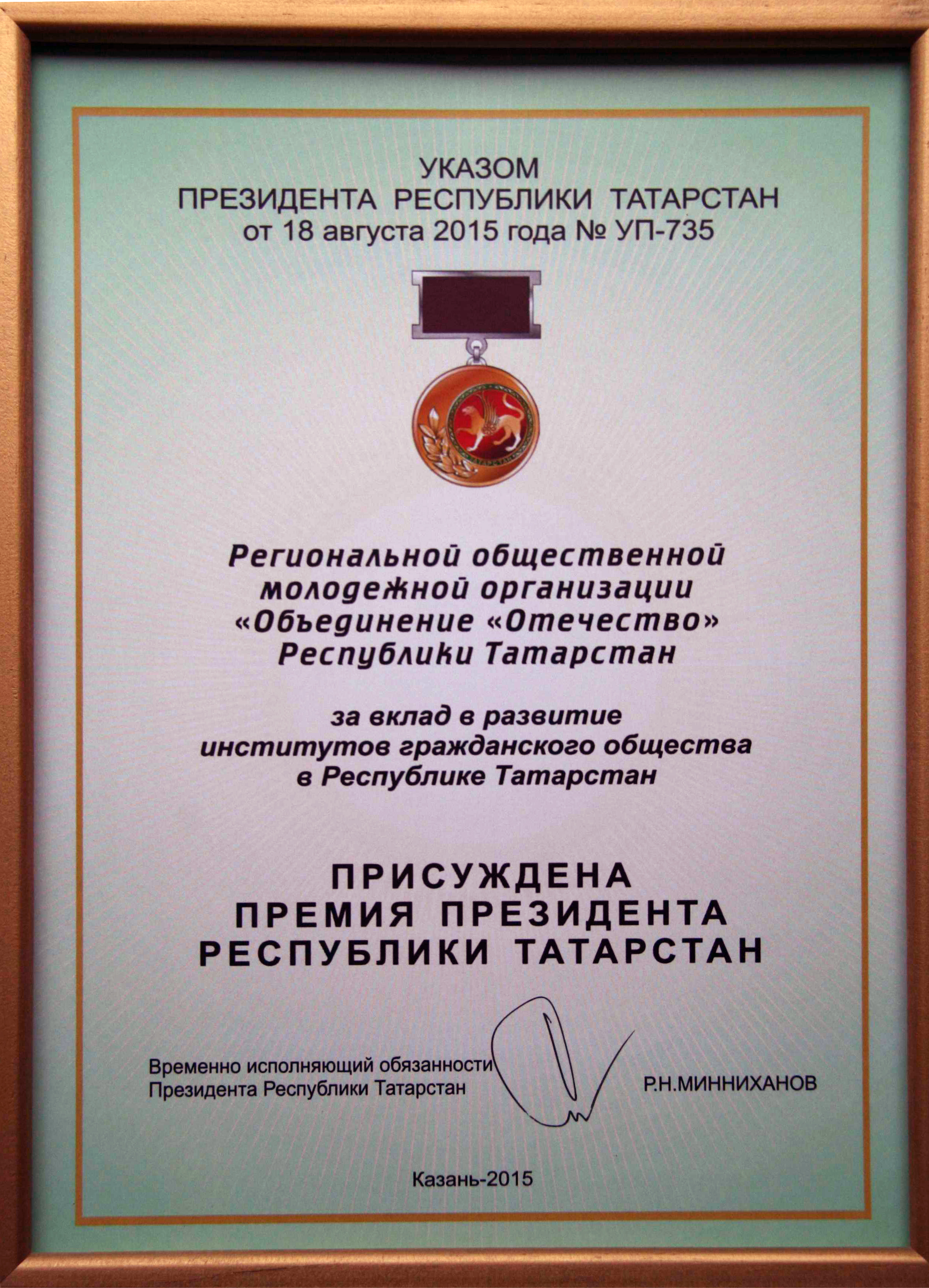 УКАЗОМ
ПРЕЗИДЕНТА РЕСПУБЛИКИ ТАТАРСТАН
от 18 августа 2015 года № УП-735

ТАТАРСТАН

Региональной общественной молодежной организации «Объединение «Отечество» Республики Татарстан

за вклад в развитие институтов гражданского общества в Республике Татарстан

ПРИСУЖДЕНА
ПРЕМИЯ ПРЕЗИДЕНТА
РЕСПУБЛИКИ ТАТАРСТАН

Временно исполняющий обязанности
Президента Республики Татарстан

Р.Н.МИННИХАНОВ

Казань-2015